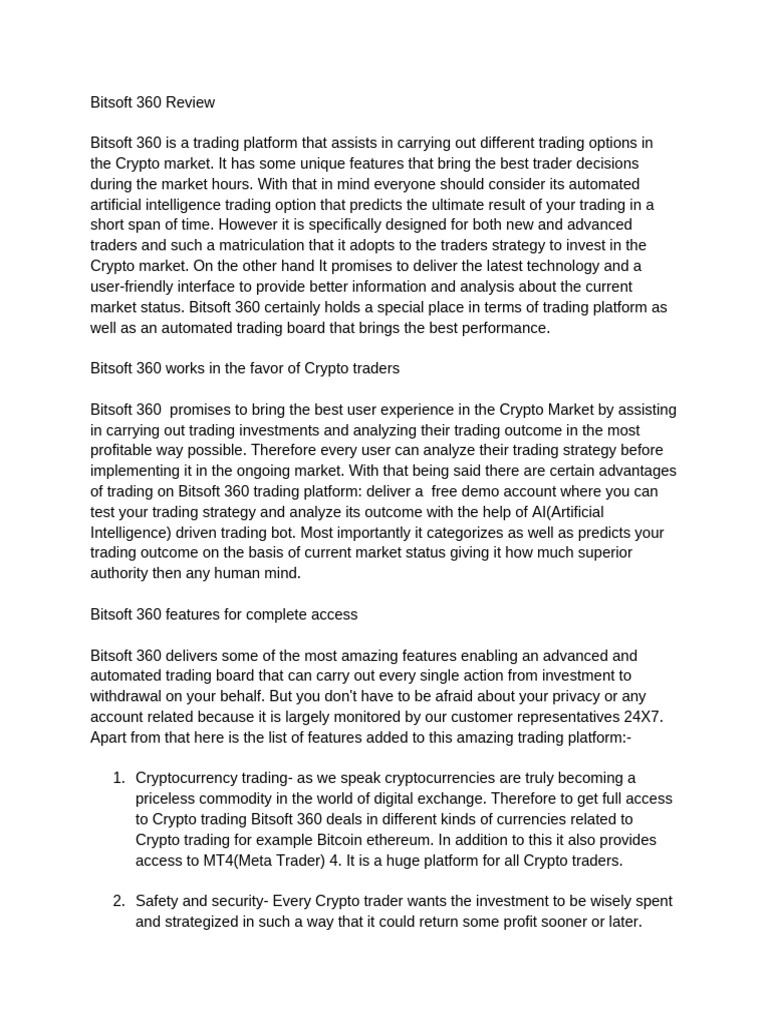 Bitsoft 360 Review

Bitsoft 360 is a trading platform that assists in carrying out different trading options in the Crypto market. It has some unique features that bring the best trader decisions during the market hours. With that in mind everyone should consider its automated artificial intelligence trading option that predicts the ultimate result of your trading in a short span of time. However it is specifically designed for both new and advanced traders and such a matriculation that it adopts to the traders strategy to invest in the Crypto market. On the other hand It promises to deliver the latest technology and a user-friendly interface to provide better information and analysis about the current market status. Bitsoft 360 certainly holds a special place in terms of trading platform as well as an automated trading board that brings the best performance.

Bitsoft 360 works in the favor of Crypto traders

Bitsoft 360 promises to bring the best user experience in the Crypto Market by assisting in carrying out trading investments and analyzing their trading outcome in the most profitable way possible. Therefore every user can analyze their trading strategy before implementing it in the ongoing market. With that being said there are certain advantages of trading on Bitsoft 360 trading platform: deliver a free demo account where you can test your trading strategy and analyze its outcome with the help of AI(Artificial Intelligence) driven trading bot. Most importantly it categorizes as well as predicts your trading outcome on the basis of current market status giving it how much superior authority then any human mind.

Bitsoft 360 features for complete access

Bitsoft 360 delivers some of the most amazing features enabling an advanced and automated trading board that can carry out every single action from investment to withdrawal on your behalf. But you don't have to be afraid about your privacy or any account related because it is largely monitored by our customer representatives 24X7. Apart from that here is the list of features added to this amazing trading platform:-

1. Cryptocurrency trading- as we speak cryptocurrencies are truly becoming a priceless commodity in the world of digital exchange. Therefore to get full access to Crypto trading Bitsoft 360 deals in different kinds of currencies related to Crypto trading for example Bitcoin ethereum. In addition to this it also provides access to MT4(Meta Trader) 4. It is a huge platform for all Crypto traders.

2. Safety and security- Every Crypto trader wants the investment to be wisely spent and strategized in such a way that it could return some profit sooner or later.